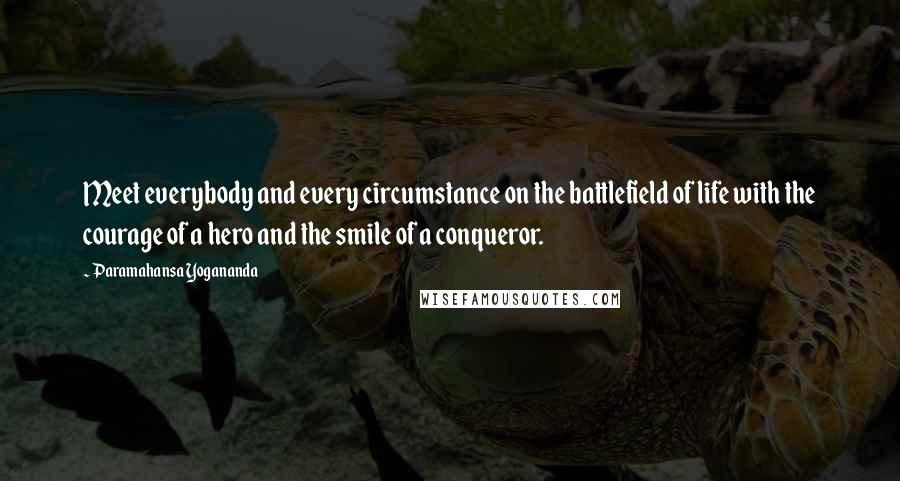 Meet everybody and every circumstance on the battlefield of life with the courage of a hero and the smile of a conqueror.

~ Paramahansa Yogananda

WISEFAMOUSQUOTES.COM